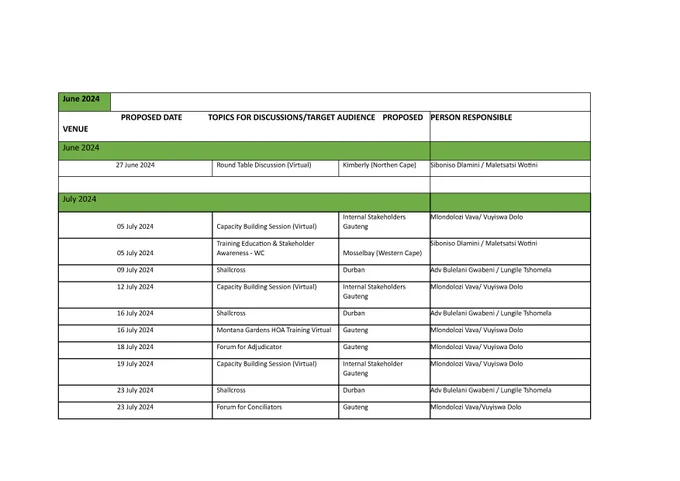 | June 2024 | | | |
|---|---|---|---|
| PROPOSED DATE | TOPICS FOR DISCUSSIONS/TARGET AUDIENCE | PROPOSED VENUE | PERSON RESPONSIBLE |
| June 2024 | | | |
| 27 June 2024 | Round Table Discussion (Virtual) | Kimberly (Northen Cape) | Siboniso Dlamini / Maletsatsi Wotini |
| | | | |
| July 2024 | | | |
| 05 July 2024 | Capacity Building Session (Virtual) | Internal Stakeholders Gauteng | Mlondolozi Vava/ Vuyiswa Dolo |
| 05 July 2024 | Training Education & Stakeholder Awareness - WC | Mosselbay (Western Cape) | Siboniso Dlamini / Maletsatsi Wotini |
| 09 July 2024 | Shallcross | Durban | Adv Bulelani Gwabeni / Lungile Tshomela |
| 12 July 2024 | Capacity Building Session (Virtual) | Internal Stakeholders Gauteng | Mlondolozi Vava/ Vuyiswa Dolo |
| 16 July 2024 | Shallcross | Durban | Adv Bulelani Gwabeni / Lungile Tshomela |
| 16 July 2024 | Montana Gardens HOA Training Virtual | Gauteng | Mlondolozi Vava/ Vuyiswa Dolo |
| 18 July 2024 | Forum for Adjudicator | Gauteng | Mlondolozi Vava/ Vuyiswa Dolo |
| 19 July 2024 | Capacity Building Session (Virtual) | Internal Stakeholder Gauteng | Mlondolozi Vava/ Vuyiswa Dolo |
| 23 July 2024 | Shallcross | Durban | Adv Bulelani Gwabeni / Lungile Tshomela |
| 23 July 2024 | Forum for Conciliators | Gauteng | Mlondolozi Vava/Vuyiswa Dolo |